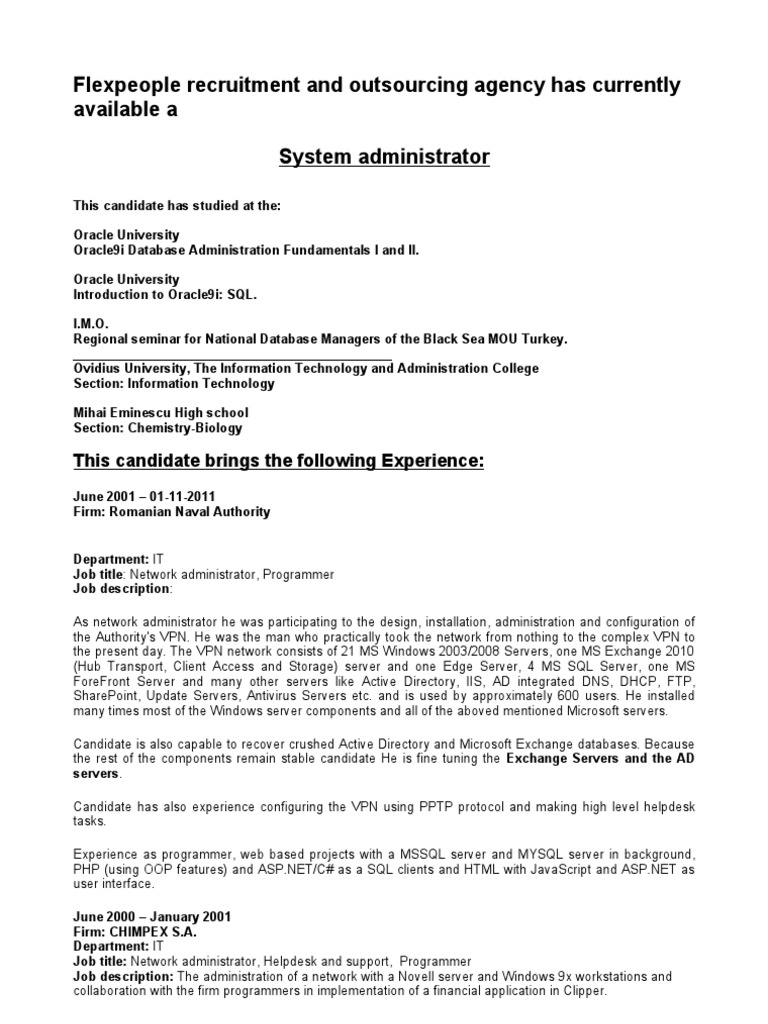 Flexpeople recruitment and outsourcing agency has currently available a

System administrator

This candidate has studied at the:

Oracle University
Oracle9i Database Administration Fundamentals I and II.

Oracle University
Introduction to Oracle9i: SQL.

I.M.O.
Regional seminar for National Database Managers of the Black Sea MOU Turkey.

Ovidius University, The Information Technology and Administration College
Section: Information Technology

Mihai Eminescu High school
Section: Chemistry-Biology

This candidate brings the following Experience:

June 2001 – 01-11-2011
Firm: Romanian Naval Authority

Department: IT
Job title: Network administrator, Programmer
Job description:

As network administrator he was participating to the design, installation, administration and configuration of the Authority's VPN. He was the man who practically took the network from nothing to the complex VPN to the present day. The VPN network consists of 21 MS Windows 2003/2008 Servers, one MS Exchange 2010 (Hub Transport, Client Access and Storage) server and one Edge Server, 4 MS SQL Server, one MS ForeFront Server and many other servers like Active Directory, IIS, AD integrated DNS, DHCP, FTP, SharePoint, Update Servers, Antivirus Servers etc. and is used by approximately 600 users. He installed many times most of the Windows server components and all of the aboved mentioned Microsoft servers.

Candidate is also capable to recover crushed Active Directory and Microsoft Exchange databases. Because the rest of the components remain stable candidate He is fine tuning the Exchange Servers and the AD servers.

Candidate has also experience configuring the VPN using PPTP protocol and making high level helpdesk tasks.

Experience as programmer, web based projects with a MSSQL server and MYSQL server in background, PHP (using OOP features) and ASP.NET/C# as a SQL clients and HTML with JavaScript and ASP.NET as user interface.

June 2000 – January 2001
Firm: CHIMPEX S.A.
Department: IT
Job title: Network administrator, Helpdesk and support, Programmer
Job description: The administration of a network with a Novell server and Windows 9x workstations and collaboration with the firm programmers in implementation of a financial application in Clipper.